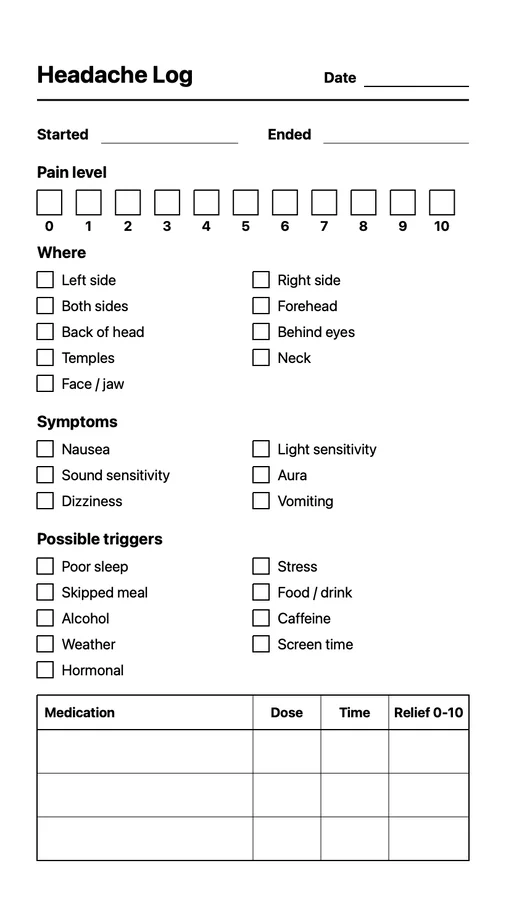 Headache Log

Date

Started

Ended

Pain level

0 1 2 3 4 5 6 7 8 9 10

Where

Left side
Both sides
Back of head
Temples
Face / jaw

Right side
Forehead
Behind eyes
Neck

Symptoms

Nausea
Sound sensitivity
Dizziness

Light sensitivity
Aura
Vomiting

Possible triggers

Poor sleep
Skipped meal
Alcohol
Weather
Hormonal

Stress
Food / drink
Caffeine
Screen time

| Medication | Dose | Time | Relief 0-10 |
|---|---|---|---|
| | | | |
| | | | |
| | | | |